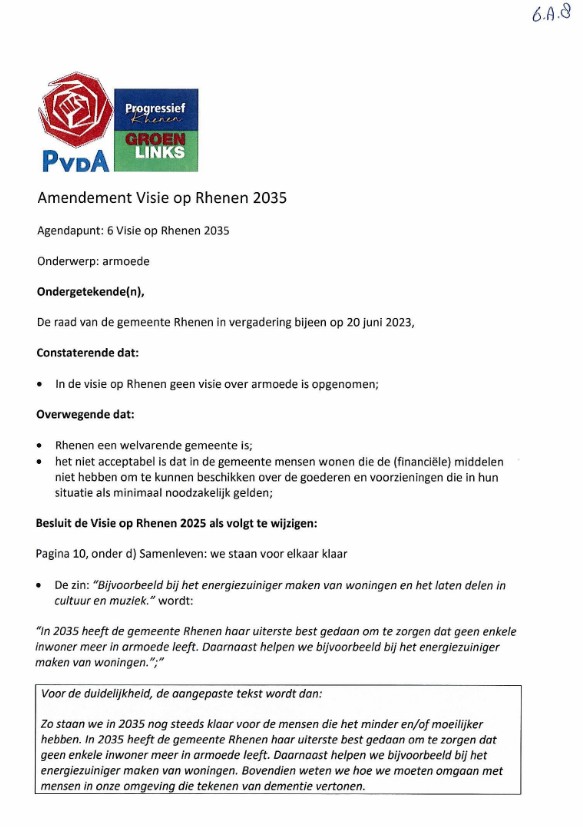 6.A.8

PvdA

Progressief Rhenen

GROEN LINKS

Amendement Visie op Rhenen 2035

Agendapunt: 6 Visie op Rhenen 2035

Onderwerp: armoede

Ondergetekende(n),

De raad van de gemeente Rhenen in vergadering bijeen op 20 juni 2023,

Constaterende dat:

• In de visie op Rhenen geen visie over armoede is opgenomen;

Overwegende dat:

• Rhenen een welvarende gemeente is;
• het niet acceptabel is dat in de gemeente mensen wonen die de (financiële) middelen niet hebben om te kunnen beschikken over de goederen en voorzieningen die in hun situatie als minimaal noodzakelijk gelden;

Besluit de Visie op Rhenen 2025 als volgt te wijzigen:

Pagina 10, onder d) Samenleven: we staan voor elkaar klaar

• De zin: "Bijvoorbeeld bij het energiezuiniger maken van woningen en het laten delen in cultuur en muziek." wordt:

"In 2035 heeft de gemeente Rhenen haar uiterste best gedaan om te zorgen dat geen enkele inwoner meer in armoede leeft. Daarnaast helpen we bijvoorbeeld bij het energiezuiniger maken van woningen.";"

Voor de duidelijkheid, de aangepaste tekst wordt dan:

Zo staan we in 2035 nog steeds klaar voor de mensen die het minder en/of moeilijker hebben. In 2035 heeft de gemeente Rhenen haar uiterste best gedaan om te zorgen dat geen enkele inwoner meer in armoede leeft. Daarnaast helpen we bijvoorbeeld bij het energiezuiniger maken van woningen. Bovendien weten we hoe we moeten omgaan met mensen in onze omgeving die tekenen van dementie vertonen.